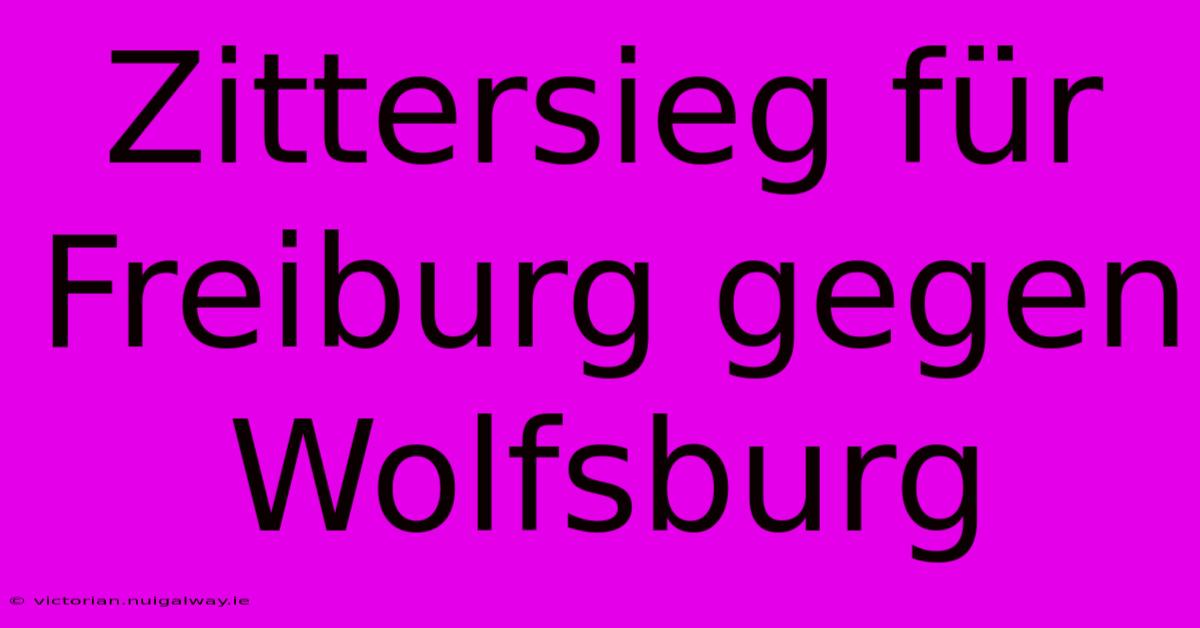 Zittersieg für Freiburg gegen Wolfsburg

© victorian.nuigalway.ie